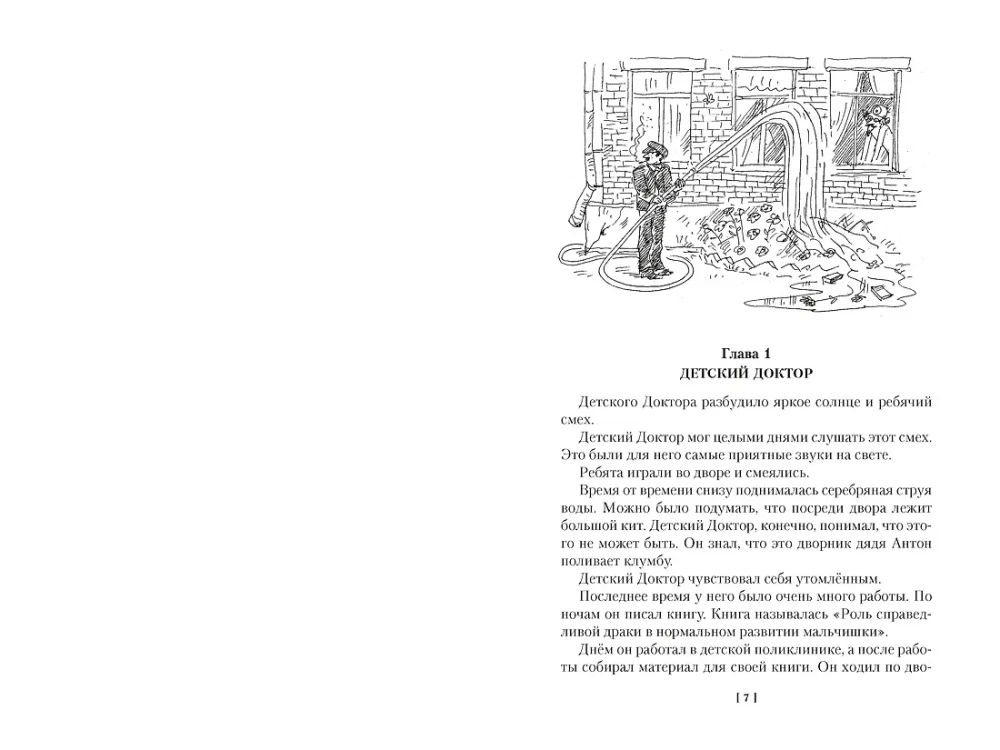 Глава 1
ДЕТСКИЙ ДОКТОР

Детского Доктора разбудило яркое солнце и ребячий смех.

Детский Доктор мог целыми днями слушать этот смех. Это были для него самые приятные звуки на свете.

Ребята играли во дворе и смеялись.

Время от времени снизу поднималась серебряная струя воды. Можно было подумать, что посреди двора лежит большой кит. Детский Доктор, конечно, понимал, что этого не может быть. Он знал, что это дворник дядя Антон поливает клумбу.

Детский Доктор чувствовал себя утомлённым.

Последнее время у него было очень много работы. По ночам он писал книгу. Книга называлась «Роль справедливой драки в нормальном развитии мальчишки».

Днём он работал в детской поликлинике, а после работы собирал материал для своей книги. Он ходил по дво-

[ 7 ]